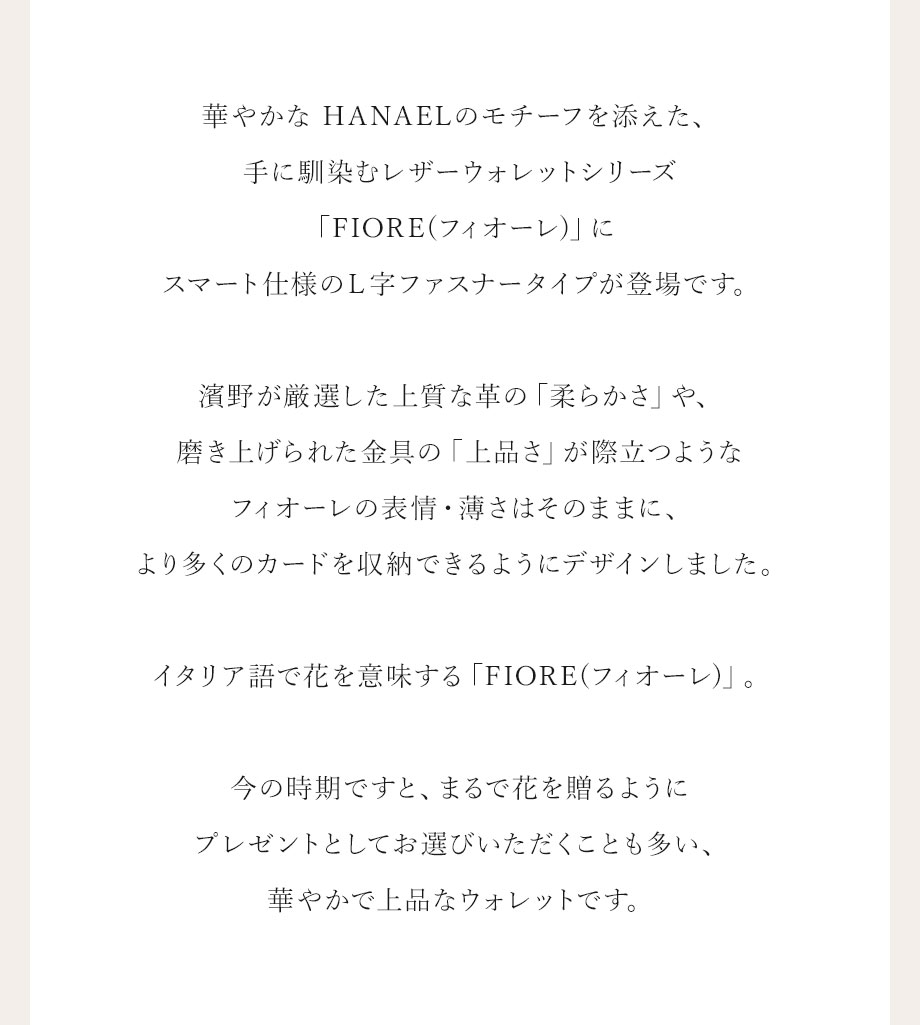 華やかな HANAELのモチーフを添えた、
手に馴染むレザーウォレットシリーズ
「FIORE(フィオーレ)」に
スマート仕様のL字ファスナータイプが登場です。

濱野が厳選した上質な革の「柔らかさ」や、
磨き上げられた金具の「上品さ」が際立つような
フィオーレの表情・薄さはそのままに、
より多くのカードを収納できるようにデザインしました。

イタリア語で花を意味する「FIORE(フィオーレ)」。

今の時期ですと、まるで花を贈るように
プレゼントとしてお選びいただくことも多い、
華やかで上品なウォレットです。